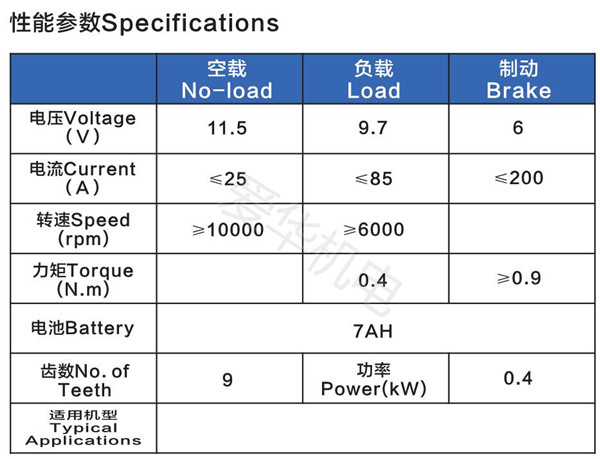 性能参数Specifications

|  | 空载 No-load | 负载 Load | 制动 Brake |
|---|---|---|---|
| 电压Voltage (V) | 11.5 | 9.7 | 6 |
| 电流Current (A) | ≤25 | ≤85 | ≤200 |
| 转速Speed (rpm) | ≥10000 | ≥6000 |  |
| 力矩Torque (N.m) |  | 0.4 | ≥0.9 |
| 电池Battery | 7AH |  |  |
| 齿数No. of Teeth | 9 | 功率 Power(kW) | 0.4 |
| 适用机型 Typical Applications |  |  |  |

爱华机电